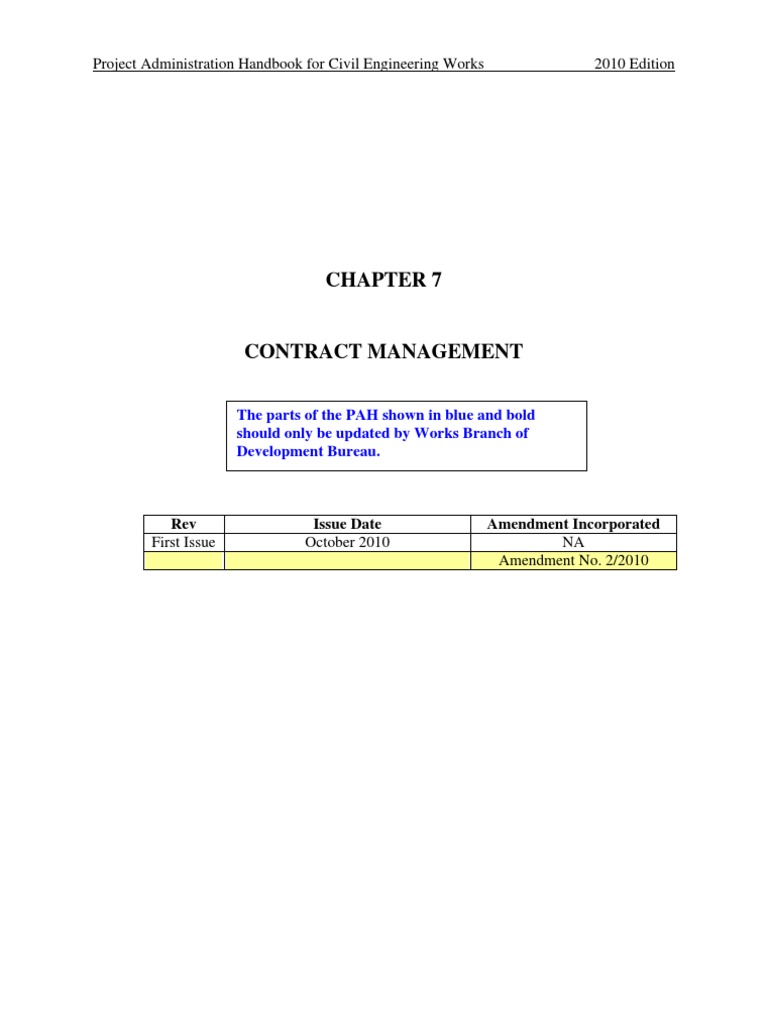 Project Administration Handbook for Civil Engineering Works 2010 Edition

CHAPTER 7

CONTRACT MANAGEMENT

The parts of the PAH shown in blue and bold should only be updated by Works Branch of Development Bureau.

| Rev | Issue Date | Amendment Incorporated |
|---|---|---|
| First Issue | October 2010 | NA |
| | | Amendment No. 2/2010 |